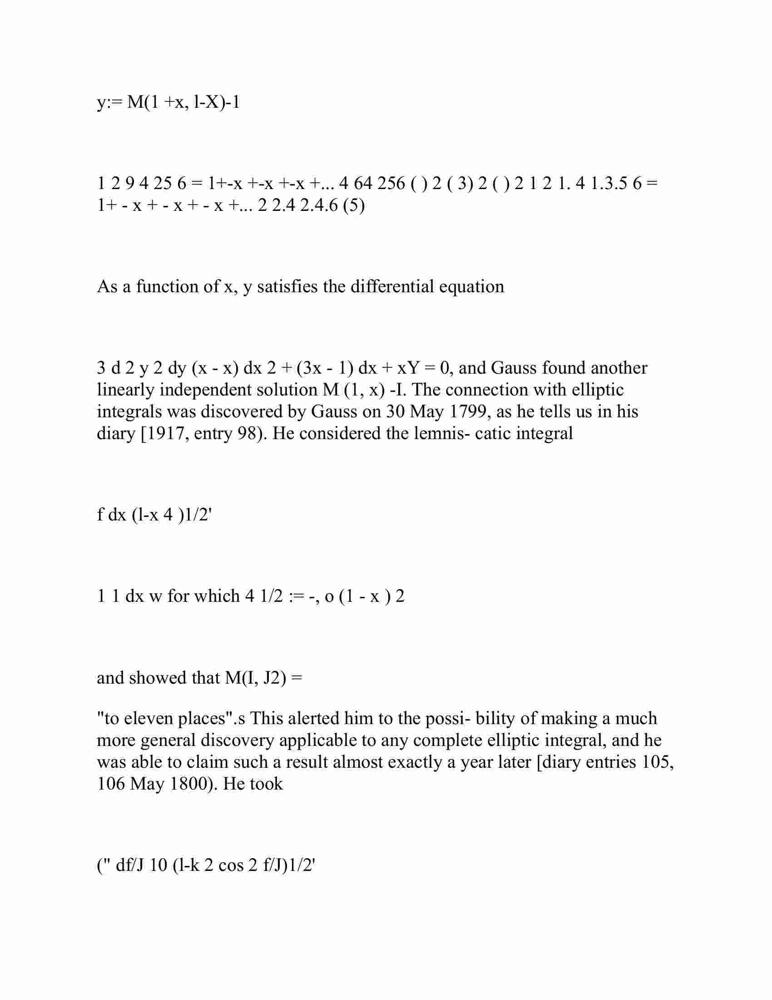 y:= M(1 +x, l-X)-1

1 2 9 4 25 6 = 1+-x +-x +-x +... 4 64 256 ( ) 2 ( 3) 2 ( ) 2 1 2 1. 4 1.3.5 6 = 1+ - x + - x + - x +... 2 2.4 2.4.6 (5)

As a function of x, y satisfies the differential equation

3 d 2 y 2 dy (x - x) dx 2 + (3x - 1) dx + xY = 0, and Gauss found another linearly independent solution M (1, x) -I. The connection with elliptic integrals was discovered by Gauss on 30 May 1799, as he tells us in his diary [1917, entry 98). He considered the lemnis- catic integral

f dx (l-x 4 )1/2'

1 1 dx w for which 4 1/2 := -, o (1 - x ) 2

and showed that M(I, J2) =

"to eleven places".s This alerted him to the possi- bility of making a much more general discovery applicable to any complete elliptic integral, and he was able to claim such a result almost exactly a year later [diary entries 105, 106 May 1800). He took

(" df/J 10 (l-k 2 cos 2 f/J)1/2'